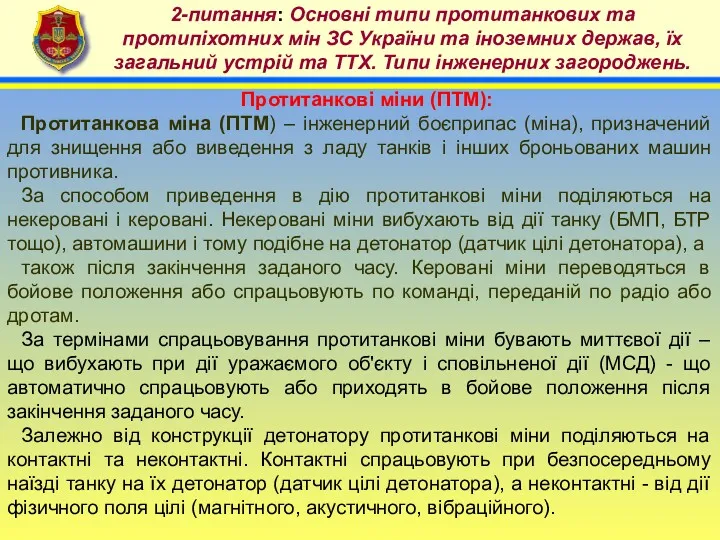 2-питання: Основні типи протитанкових та протипіхотних мін ЗС України та іноземних держав, їх загальний устрій та ТТХ. Типи інженерних загороджень.

Протитанкові міни (ПТМ):

Протитанкова міна (ПТМ) – інженерний боєприпас (міна), призначений для знищення або виведення з ладу танків і інших броньованих машин противника.

За способом приведення в дію протитанкові міни поділяються на некеровані і керовані. Некеровані міни вибухають від дії танку (БМП, БТР тощо), автомашини і тому подібне на детонатор (датчик цілі детонатора), а

також після закінчення заданого часу. Керовані міни переводяться в бойове положення або спрацьовують по команді, переданій по радіо або дротам.

За термінами спрацьовування протитанкові міни бувають миттєвої дії – що вибухають при дії уражаємого об'єкту і сповільненої дії (МСД) - що автоматично спрацьовують або приходять в бойове положення після закінчення заданого часу.

Залежно від конструкції детонатору протитанкові міни поділяються на контактні та неконтактні. Контактні спрацьовують при безпосередньому наїзді танку на їх детонатор (датчик цілі детонатора), а неконтактні - від дії фізичного поля цілі (магнітного, акустичного, вібраційного).